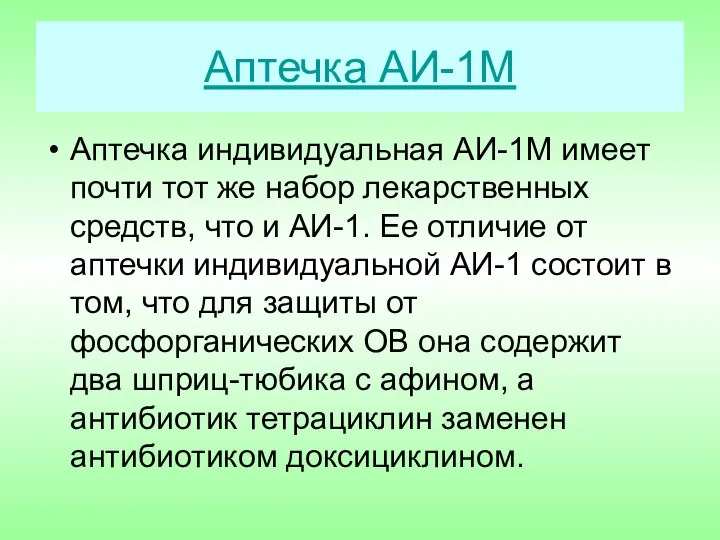 Аптечка АИ-1М

• Аптечка индивидуальная АИ-1М имеет почти тот же набор лекарственных средств, что и АИ-1. Ее отличие от аптечки индивидуальной АИ-1 состоит в том, что для защиты от фосфорганических ОВ она содержит два шприц-тюбика с афином, а антибиотик тетрациклин заменен антибиотиком доксициклином.